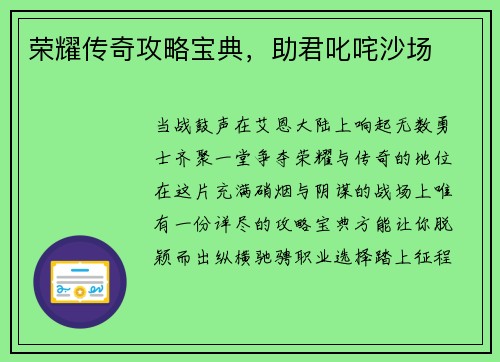 荣耀传奇攻略宝典，助君叱咤沙场

当战鼓声在艾恩大陆上响起无数勇士齐聚一堂争夺荣耀与传奇的地位在这片充满硝烟与阴谋的战场上唯有一份详尽的攻略宝典方能让你脱颖而出纵横驰骋职业选择踏上征程